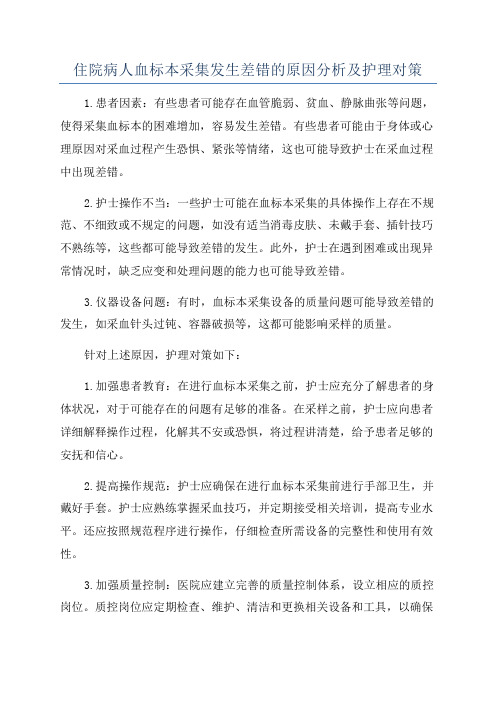 住院病人血标本采集发生差错的原因分析及护理对策

1.患者因素：有些患者可能存在血管脆弱、贫血、静脉曲张等问题，使得采集血标本的困难增加，容易发生差错。有些患者可能由于身体或心理原因对采血过程产生恐惧、紧张等情绪，这也可能导致护士在采血过程中出现差错。

2.护士操作不当：一些护士可能在血标本采集的具体操作上存在不规范、不细致或不规定的问题，如没有适当消毒皮肤、未戴手套、插针技巧不熟练等，这些都可能导致差错的发生。此外，护士在遇到困难或出现异常情况时，缺乏应变和处理问题的能力也可能导致差错。

3.仪器设备问题：有时，血标本采集设备的质量问题可能导致差错的发生，如采血针头过钝、容器破损等，这都可能影响采样的质量。

针对上述原因，护理对策如下：

1.加强患者教育：在进行血标本采集之前，护士应充分了解患者的身体状况，对于可能存在的问题有足够的准备。在采样之前，护士应向患者详细解释操作过程，化解其不安或恐惧，将过程讲清楚，给予患者足够的安抚和信心。

2.提高操作规范：护士应确保在进行血标本采集前进行手部卫生，并戴好手套。护士应熟练掌握采血技巧，并定期接受相关培训，提高专业水平。还应按照规范程序进行操作，仔细检查所需设备的完整性和使用有效性。

3.加强质量控制：医院应建立完善的质量控制体系，设立相应的质控岗位。质控岗位应定期检查、维护、清洁和更换相关设备和工具，以确保